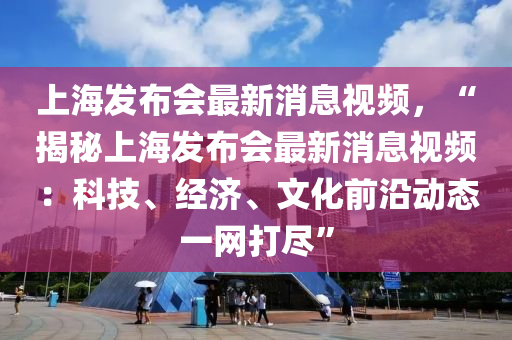 上海发布会最新消息视频，“揭秘上海发布会最新消息视频：科技、经济、文化前沿动态一网打尽”